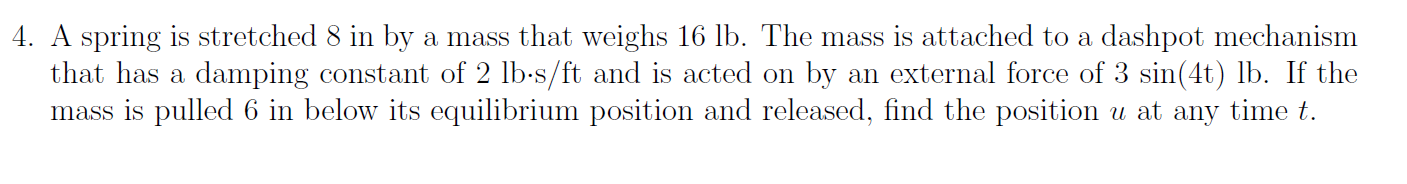 4. A spring is stretched 8 in by a mass that weighs 16 lb. The mass is attached to a dashpot mechanism that has a damping constant of 2 lb·s/ft and is acted on by an external force of 3 sin(4t) lb. If the mass is pulled 6 in below its equilibrium position and released, find the position $u$ at any time $t$.